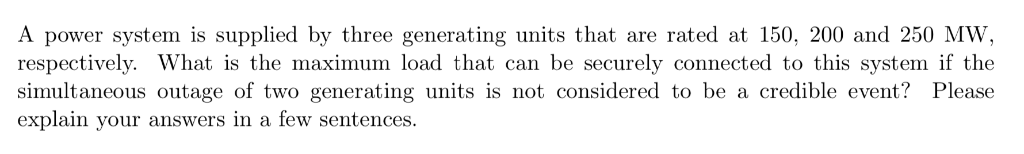 A power system is supplied by three generating units that are rated at 150, 200 and 250 MW, respectively. What is the maximum load that can be securely connected to this system if the simultaneous outage of two generating units is not considered to be a credible event? Please explain your answers in a few sentences.